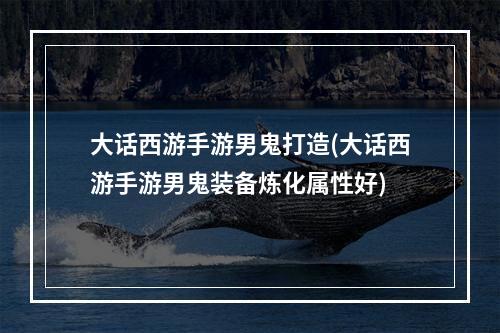 大话西游手游男鬼打造(大话西游手游男鬼装备炼化属性好)